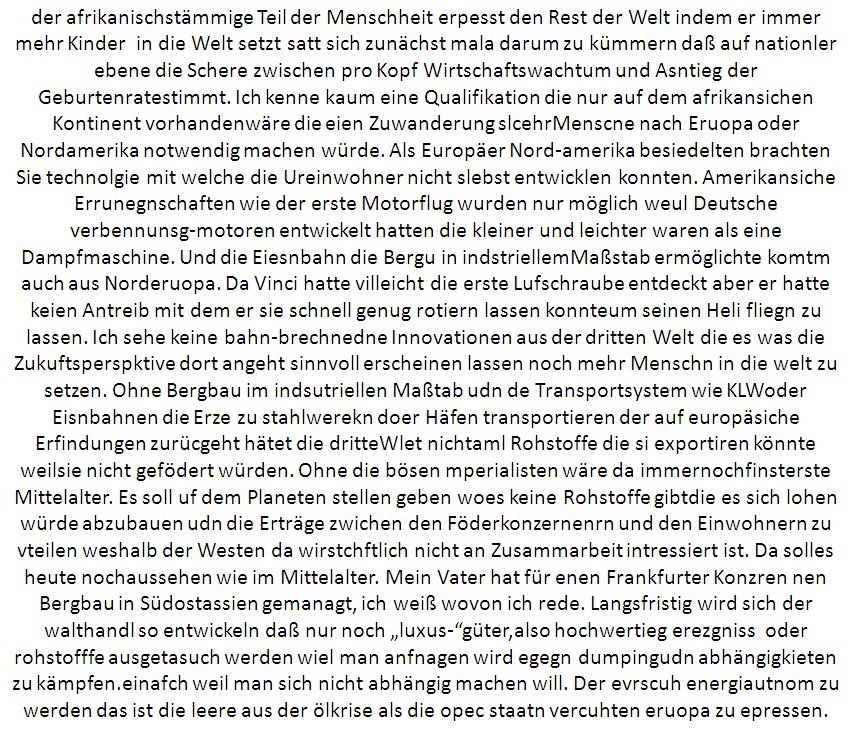 der afrikanischstämmige Teil der Menschheit erpesst den Rest der Welt indem er immer mehr Kinder in die Welt setzt satt sich zunächst mala darum zu kümmern daß auf nationler ebene die Schere zwischen pro Kopf Wirtschaftswachtum und Asntieg der Geburtenratestimmt. Ich kenne kaum eine Qualifikation die nur auf dem afrikansichen Kontinent vorhandenwäre die eien Zuwanderung slcehrMenscne nach Eruopa oder Nordamerika notwendig machen würde. Als Europäer Nord-amerika besiedelten brachten Sie technolgie mit welche die Ureinwohner nicht slebst entwicklen konnten. Amerikansiche Errunegnschaften wie der erste Motorflug wurden nur möglich weul Deutsche verbennunsg-motoren entwickelt hatten die kleiner und leichter waren als eine Dampfmaschine. Und die Eiesnbahn die Bergu in indstriellemMaßstab ermöglichte komtm auch aus Norderuopa. Da Vinci hatte villeicht die erste Lufschraube entdeckt aber er hatte keien Antreib mit dem er sie schnell genug rotiern lassen konnteum seinen Heli fliegn zu lassen. Ich sehe keine bahn-brechnedne Innovationen aus der dritten Welt die es was die Zukuftsperspktive dort angeht sinnvoll erscheinen lassen noch mehr Menschn in die welt zu setzen. Ohne Bergbau im indsutriellen Maßtab udn de Transportsystem wie KLWoder Eisnbahnen die Erze zu stahlwerekn doer Häfen transportieren der auf europäsiche Erfindungen zurücgeht hätet die dritteWlet nichtaml Rohstoffe die si exportiren könnte weilsie nicht gefödert würden. Ohne die bösen mperialisten wäre da immernochfinsterste Mittelalter. Es soll uf dem Planeten stellen geben woes keine Rohstoffe gibtdie es sich lohen würde abzubauen udn die Erträge zwichen den Föderkonzernenrn und den Einwohnern zu vteilen weshalb der Westen da wirstchftlich nicht an Zusammarbeit intressiert ist. Da solles heute nochaussehen wie im Mittelalter. Mein Vater hat für enen Frankfurter Konzren nen Bergbau in Südostassien gemanagt, ich weiß wovon ich rede. Langsfristig wird sich der walthandl so entwickeln daß nur noch „luxus-“güter,also hochwertieg erezgniss oder rohstofffe ausgetasuch werden wiel man anfnagen wird egegn dumpingudn abhängigkieten zu kämpfen.einafch weil man sich nicht abhängig machen will. Der evrscuh energiautnom zu werden das ist die leere aus der ölkrise als die opec staatn vercuhten eruopa zu epressen.